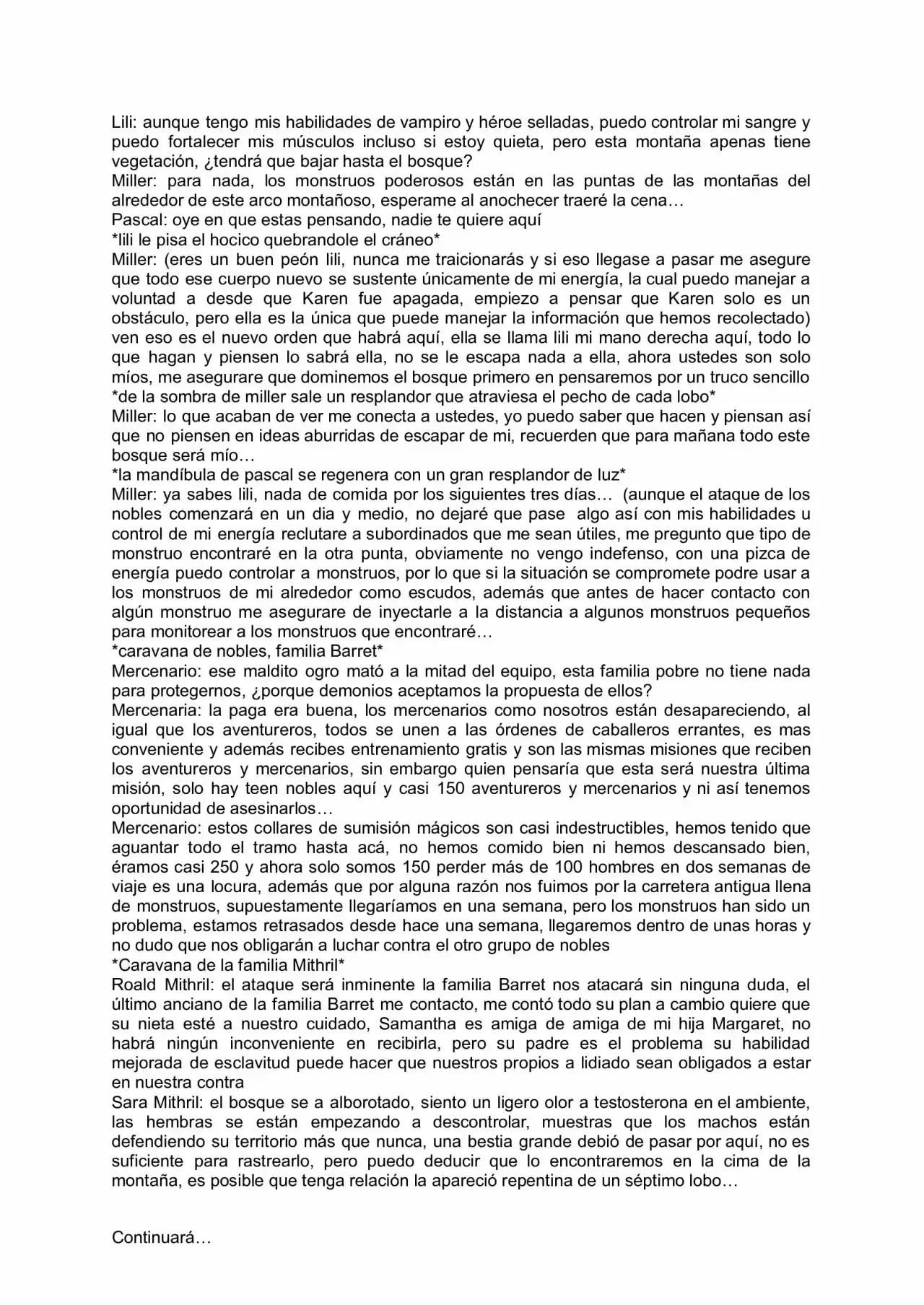 Lili: aunque tengo mis habilidades de vampiro y héroe selladas, puedo controlar mi sangre y puedo fortalecer mis músculos incluso si estoy quieta, pero esta montaña apenas tiene vegetación, ¿tendrá que bajar hasta el bosque?
Miller: para nada, los monstruos poderosos están en las puntas de las montañas del alrededor de este arco montañoso, esperame al anochecer traeré la cena…
Pascal: oye en que estas pensando, nadie te quiere aquí
*lili le pisa el hocico quebrandole el cráneo*
Miller: (eres un buen peón lili, nunca me traicionarás y si eso llegase a pasar me asegure que todo ese cuerpo nuevo se sustente únicamente de mi energía, la cual puedo manejar a voluntad a desde que Karen fue apagada, empiezo a pensar que Karen solo es un obstáculo, pero ella es la única que puede manejar la información que hemos recolectado) ven eso es el nuevo orden que habrá aquí, ella se llama lili mi mano derecha aquí, todo lo que hagan y piensen lo sabrá ella, no se le escapa nada a ella, ahora ustedes son solo míos, me asegurare que dominemos el bosque primero en pensaremos por un truco sencillo
*de la sombra de miller sale un resplandor que atraviesa el pecho de cada lobo*
Miller: lo que acaban de ver me conecta a ustedes, yo puedo saber que hacen y piensan así que no piensen en ideas aburridas de escapar de mi, recuerden que para mañana todo este bosque será mío…
*la mandíbula de pascal se regenera con un gran resplandor de luz*
Miller: ya sabes lili, nada de comida por los siguientes tres días… (aunque el ataque de los nobles comenzará en un dia y medio, no dejaré que pase algo así con mis habilidades u control de mi energía reclutare a subordinados que me sean útiles, me pregunto que tipo de monstruo encontraré en la otra punta, obviamente no vengo indefenso, con una pizca de energía puedo controlar a monstruos, por lo que si la situación se compromete podre usar a los monstruos de mi alrededor como escudos, además que antes de hacer contacto con algún monstruo me asegurare de inyectarle a la distancia a algunos monstruos pequeños para monitorear a los monstruos que encontraré…
*caravana de nobles, familia Barret*
Mercenario: ese maldito ogro mató a la mitad del equipo, esta familia pobre no tiene nada para protegernos, ¿porque demonios aceptamos la propuesta de ellos?
Mercenaria: la paga era buena, los mercenarios como nosotros están desapareciendo, al igual que los aventureros, todos se unen a las órdenes de caballeros errantes, es mas conveniente y además recibes entrenamiento gratis y son las mismas misiones que reciben los aventureros y mercenarios, sin embargo quien pensaría que esta será nuestra última misión, solo hay teen nobles aquí y casi 150 aventureros y mercenarios y ni así tenemos oportunidad de asesinarlos…
Mercenario: estos collares de sumisión mágicos son casi indestructibles, hemos tenido que aguantar todo el tramo hasta acá, no hemos comido bien ni hemos descansado bien, éramos casi 250 y ahora solo somos 150 perder más de 100 hombres en dos semanas de viaje es una locura, además que por alguna razón nos fuimos por la carretera antigua llena de monstruos, supuestamente llegaríamos en una semana, pero los monstruos han sido un problema, estamos retrasados desde hace una semana, llegaremos dentro de unas horas y no dudo que nos obligarán a luchar contra el otro grupo de nobles
*Caravana de la familia Mithril*
Roald Mithril: el ataque será inminente la familia Barret nos atacará sin ninguna duda, el último anciano de la familia Barret me contacto, me contó todo su plan a cambio quiere que su nieta esté a nuestro cuidado, Samantha es amiga de amiga de mi hija Margaret, no habrá ningún inconveniente en recibirla, pero su padre es el problema su habilidad mejorada de esclavitud puede hacer que nuestros propios a lidiado sean obligados a estar en nuestra contra
Sara Mithril: el bosque se a alborotado, siento un ligero olor a testosterona en el ambiente, las hembras se están empezando a descontrolar, muestras que los machos están defendiendo su territorio más que nunca, una bestia grande debió de pasar por aquí, no es suficiente para rastrearlo, pero puedo deducir que lo encontraremos en la cima de la montaña, es posible que tenga relación la apareció repentina de un séptimo lobo…

Continuará…